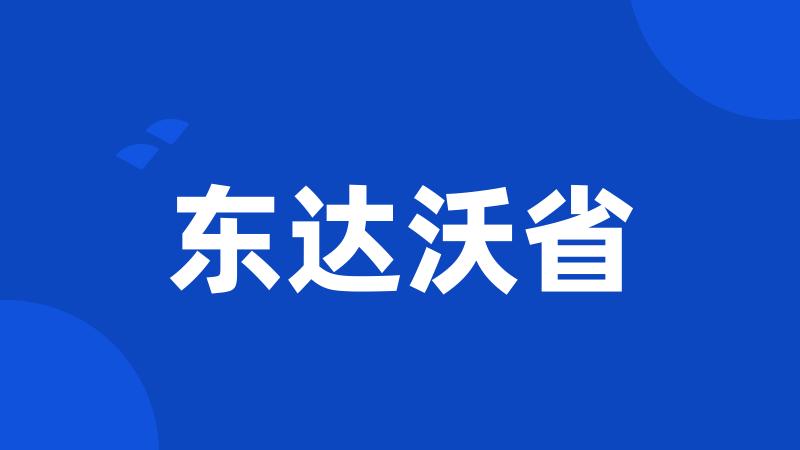 东达沃省